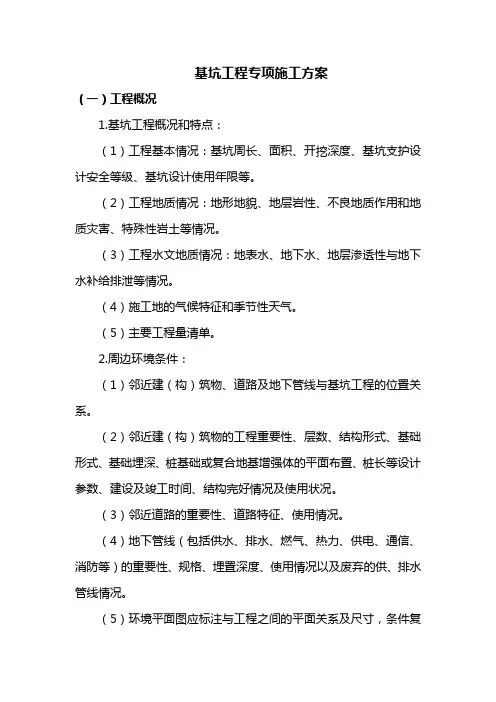 基坑工程专项施工方案

（一）工程概况

1.基坑工程概况和特点：

（1）工程基本情况：基坑周长、面积、开挖深度、基坑支护设计安全等级、基坑设计使用年限等。

（2）工程地质情况：地形地貌、地层岩性、不良地质作用和地质灾害、特殊性岩土等情况。

（3）工程水文地质情况：地表水、地下水、地层渗透性与地下水补给排泄等情况。

（4）施工地的气候特征和季节性天气。

（5）主要工程量清单。

2.周边环境条件：

（1）邻近建（构）筑物、道路及地下管线与基坑工程的位置关系。

（2）邻近建（构）筑物的工程重要性、层数、结构形式、基础形式、基础埋深、桩基础或复合地基增强体的平面布置、桩长等设计参数、建设及竣工时间、结构完好情况及使用状况。

（3）邻近道路的重要性、道路特征、使用情况。

（4）地下管线（包括供水、排水、燃气、热力、供电、通信、消防等）的重要性、规格、埋置深度、使用情况以及废弃的供、排水管线情况。

（5）环境平面图应标注与工程之间的平面关系及尺寸，条件复